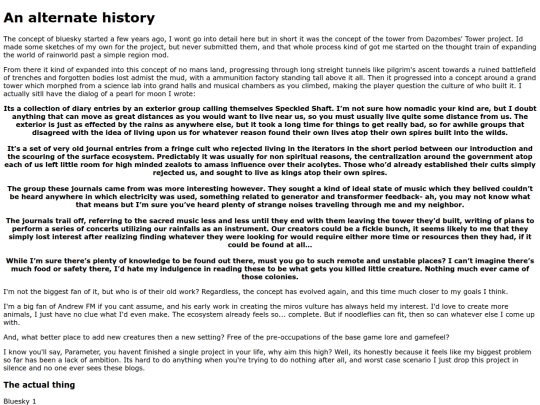 An alternate history

The concept of bluesky started a few years ago, I wont go into detail here but in short it was the concept of the tower from Dazombes' Tower project. Id made some sketches of my own for the project, but never submitted them, and that whole process kind of got me started on the thought train of expanding the world of rainworld past a simple region mod.

From there it kind of expanded into this concept of no mans land, progressing through long streight tunnels like pilgrim's ascent towards a ruined battlefield of trenches and forgotten bodies lost admist the mud, with a ammunition factory standing tall above it all. Then it progressed into a concept around a grand tower which morphed from a science lab into grand halls and musical chambers as you climbed, making the player question the culture of who built it. I actually sitll have the dialog of a pearl for moon I wrote:

Its a collection of diary entries by an exterior group calling themselves Speckled Shaft. I'm not sure how nomadic your kind are, but I doubt anything that can move as great distances as you would want to live near us, so you must usually live quite some distance from us. The exterior is just as effected by the rains as anywhere else, but it took a long time for things to get really bad, so for awhile groups that disagreed with the idea of living upon us for whatever reason found their own lives atop their own spires built into the wilds.

It's a set of very old journal entries from a fringe cult who rejected living in the iterators in the short period between our introduction and the scouring of the surface ecosystem. Predictably it was usually for non spiritual reasons, the centralization around the government atop each of us left little room for high minded zealots to amass influence over their acolytes. Those who'd already established their cults simply rejected us, and sought to live as kings atop their own spires.

The group these journals came from was more interesting however. They sought a kind of ideal state of music which they belived couldn't be heard anywhere in which electricity was used, something related to generator and transformer feedback- ah, you may not know what that means but I'm sure you've heard plenty of strange noises traveling through me and my neighbor.

The journals trail off, referring to the sacred music less and less until they end with them leaving the tower they'd built, writing of plans to perform a series of concerts utilizing our rainfalls as an instrument. Our creators could be a fickle bunch, it seems likely to me that they simply lost interest after realizing finding whatever they were looking for would require either more time or resources then they had, if it could be found at all...

While I'm sure there's plenty of knowledge to be found out there, must you go to such remote and unstable places? I can't imagine there's much food or safety there, I'd hate my indulgence in reading these to be what gets you killed little creature. Nothing much ever came of those colonies.

I'm not the biggest fan of it, but who is of their old work? Regardless, the concept has evolved again, and this time much closer to my goals I think.

I'm a big fan of Andrew FM if you cant assume, and his early work in creating the miros vulture has always held my interest. I'd love to create more animals, I just have no clue what I'd even make. The ecosystem already feels so... complete. But if noodleflies can fit, then so can whatever else I come up with.

And, what better place to add new creatures then a new setting? Free of the pre-occupations of the base game lore and gamefeel?

I know you'll say, Parameter, you havent finished a single project in your life, why aim this high? Well, its honestly because it feels like my biggest problem so far has been a lack of ambition. Its hard to do anything when you're trying to do nothing after all, and worst case scenario I just drop this project in silence and no one ever sees these blogs.

The actual thing

Bluesky 1